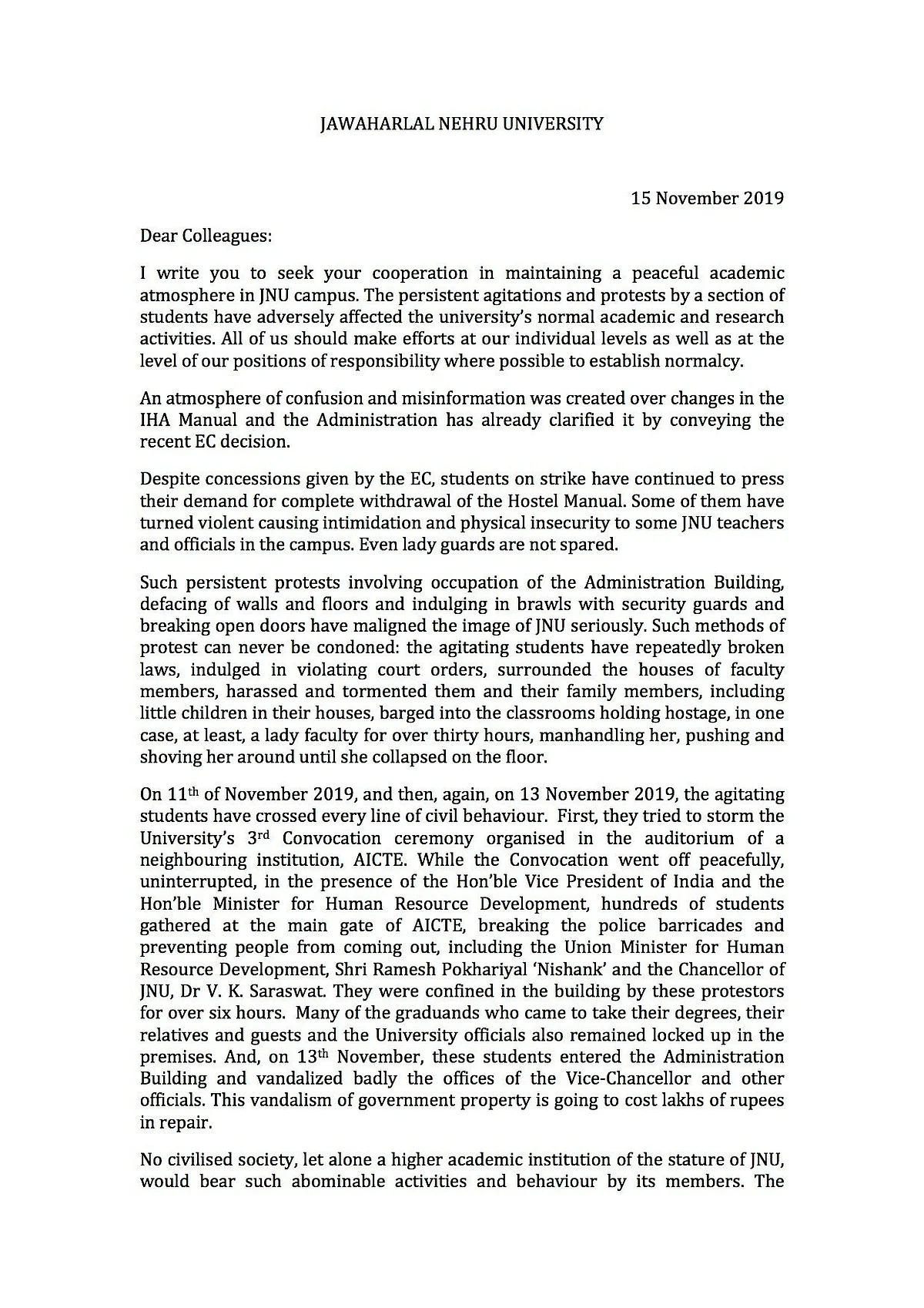 JAWAHARLAL NEHRU UNIVERSITY

15 November 2019

Dear Colleagues:

I write you to seek your cooperation in maintaining a peaceful academic atmosphere in JNU campus. The persistent agitations and protests by a section of students have adversely affected the university's normal academic and research activities. All of us should make efforts at our individual levels as well as at the level of our positions of responsibility where possible to establish normalcy.

An atmosphere of confusion and misinformation was created over changes in the IHA Manual and the Administration has already clarified it by conveying the recent EC decision.

Despite concessions given by the EC, students on strike have continued to press their demand for complete withdrawal of the Hostel Manual. Some of them have turned violent causing intimidation and physical insecurity to some JNU teachers and officials in the campus. Even lady guards are not spared.

Such persistent protests involving occupation of the Administration Building, defacing of walls and floors and indulging in brawls with security guards and breaking open doors have maligned the image of JNU seriously. Such methods of protest can never be condoned: the agitating students have repeatedly broken laws, indulged in violating court orders, surrounded the houses of faculty members, harassed and tormented them and their family members, including little children in their houses, barged into the classrooms holding hostage, in one case, at least, a lady faculty for over thirty hours, manhandling her, pushing and shoving her around until she collapsed on the floor.

On 11$^{th}$ of November 2019, and then, again, on 13 November 2019, the agitating students have crossed every line of civil behaviour. First, they tried to storm the University's 3$^{rd}$ Convocation ceremony organised in the auditorium of a neighbouring institution, AICTE. While the Convocation went off peacefully, uninterrupted, in the presence of the Hon'ble Vice President of India and the Hon'ble Minister for Human Resource Development, hundreds of students gathered at the main gate of AICTE, breaking the police barricades and preventing people from coming out, including the Union Minister for Human Resource Development, Shri Ramesh Pokhariyal 'Nishank' and the Chancellor of JNU, Dr V. K. Saraswat. They were confined in the building by these protestors for over six hours. Many of the graduands who came to take their degrees, their relatives and guests and the University officials also remained locked up in the premises. And, on 13$^{th}$ November, these students entered the Administration Building and vandalized badly the offices of the Vice-Chancellor and other officials. This vandalism of government property is going to cost lakhs of rupees in repair.

No civilised society, let alone a higher academic institution of the stature of JNU, would bear such abominable activities and behaviour by its members. The